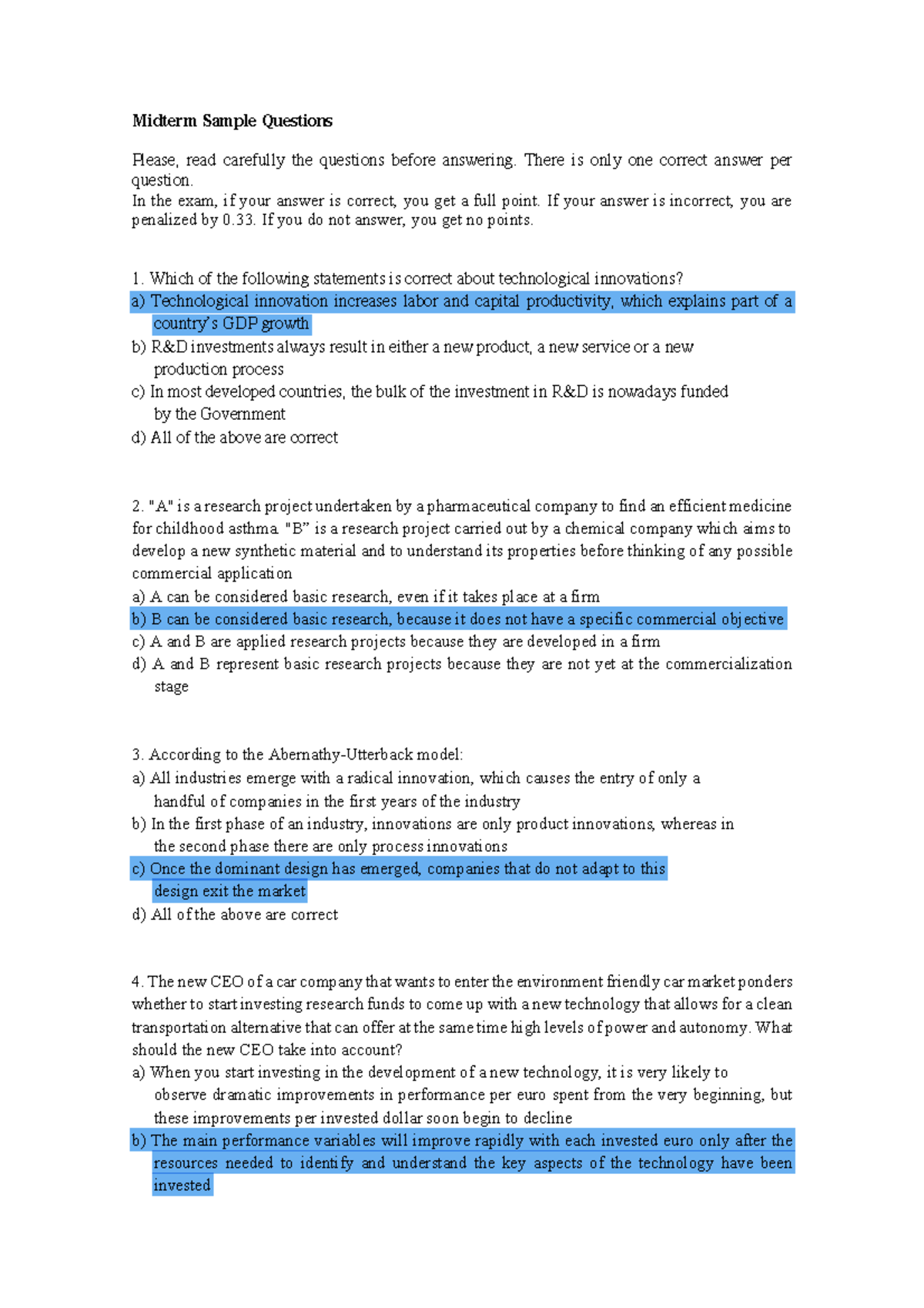 Midterm Sample Questions

Please, read carefully the questions before answering. There is only one correct answer per question.
In the exam, if your answer is correct, you get a full point. If your answer is incorrect, you are penalized by 0.33. If you do not answer, you get no points.

1. Which of the following statements is correct about technological innovations?
a) Technological innovation increases labor and capital productivity, which explains part of a country's GDP growth
b) R&D investments always result in either a new product, a new service or a new production process
c) In most developed countries, the bulk of the investment in R&D is nowadays funded by the Government
d) All of the above are correct

2. "A" is a research project undertaken by a pharmaceutical company to find an efficient medicine for childhood asthma. "B" is a research project carried out by a chemical company which aims to develop a new synthetic material and to understand its properties before thinking of any possible commercial application
a) A can be considered basic research, even if it takes place at a firm
b) B can be considered basic research, because it does not have a specific commercial objective
c) A and B are applied research projects because they are developed in a firm
d) A and B represent basic research projects because they are not yet at the commercialization stage

3. According to the Abernathy-Utterback model:
a) All industries emerge with a radical innovation, which causes the entry of only a handful of companies in the first years of the industry
b) In the first phase of an industry, innovations are only product innovations, whereas in the second phase there are only process innovations
c) Once the dominant design has emerged, companies that do not adapt to this design exit the market
d) All of the above are correct

4. The new CEO of a car company that wants to enter the environment friendly car market ponders whether to start investing research funds to come up with a new technology that allows for a clean transportation alternative that can offer at the same time high levels of power and autonomy. What should the new CEO take into account?
a) When you start investing in the development of a new technology, it is very likely to observe dramatic improvements in performance per euro spent from the very beginning, but these improvements per invested dollar soon begin to decline
b) The main performance variables will improve rapidly with each invested euro only after the resources needed to identify and understand the key aspects of the technology have been invested